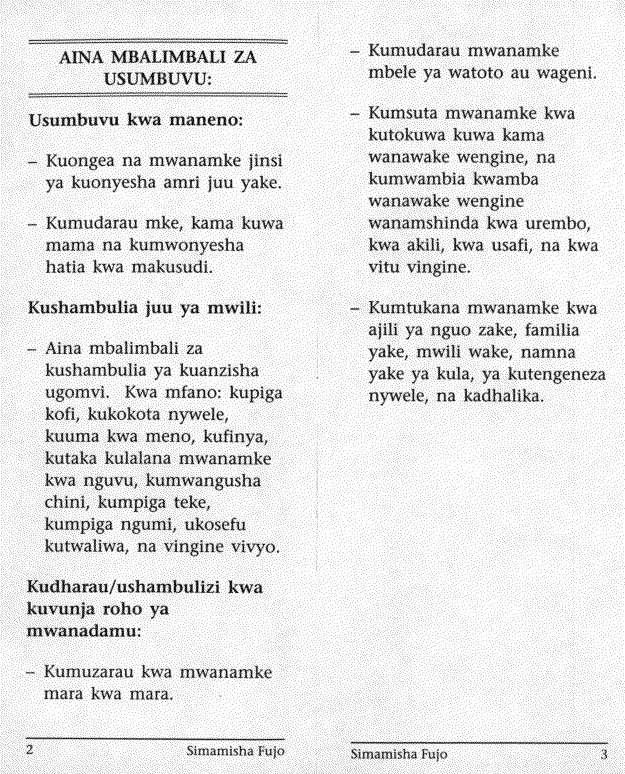 AINA MBALIMBALI ZA USUMBUVU:

Usumbuvu kwa maneno:

– Kuongea na mwanamke jinsi ya kuonyesha amri juu yake.

– Kumudarau mke, kama kuwa mama na kumwonyesha hatia kwa makusudi.

Kushambulia juu ya mwili:

– Aina mbalimbali za kushambulia ya kuanzisha ugomvi. Kwa mfano: kupiga kofi, kukokota nywele, kuuma kwa meno, kufinya, kutaka kulalana mwanamke kwa nguvu, kumwangusha chini, kumpiga teke, kumpiga ngumi, ukosefu kutwaliwa, na vingine vivyo.

Kudharau/ushambulizi kwa kuvunja roho ya mwanadamu:

– Kumuzarau kwa mwanamke mara kwa mara.

2 Simamisha Fujo

– Kumudarau mwanamke mbele ya watoto au wageni.

– Kumsuta mwanamke kwa kutokuwa kuwa kama wanawake wengine, na kumwambia kwamba wanawake wengine wanamshinda kwa urembo, kwa akili, kwa usafi, na kwa vitu vingine.

– Kumtukana mwanamke kwa ajili ya nguo zake, familia yake, mwili wake, namna yake ya kula, ya kutengeneza nywele, na kadhalika.

Simamisha Fujo 3